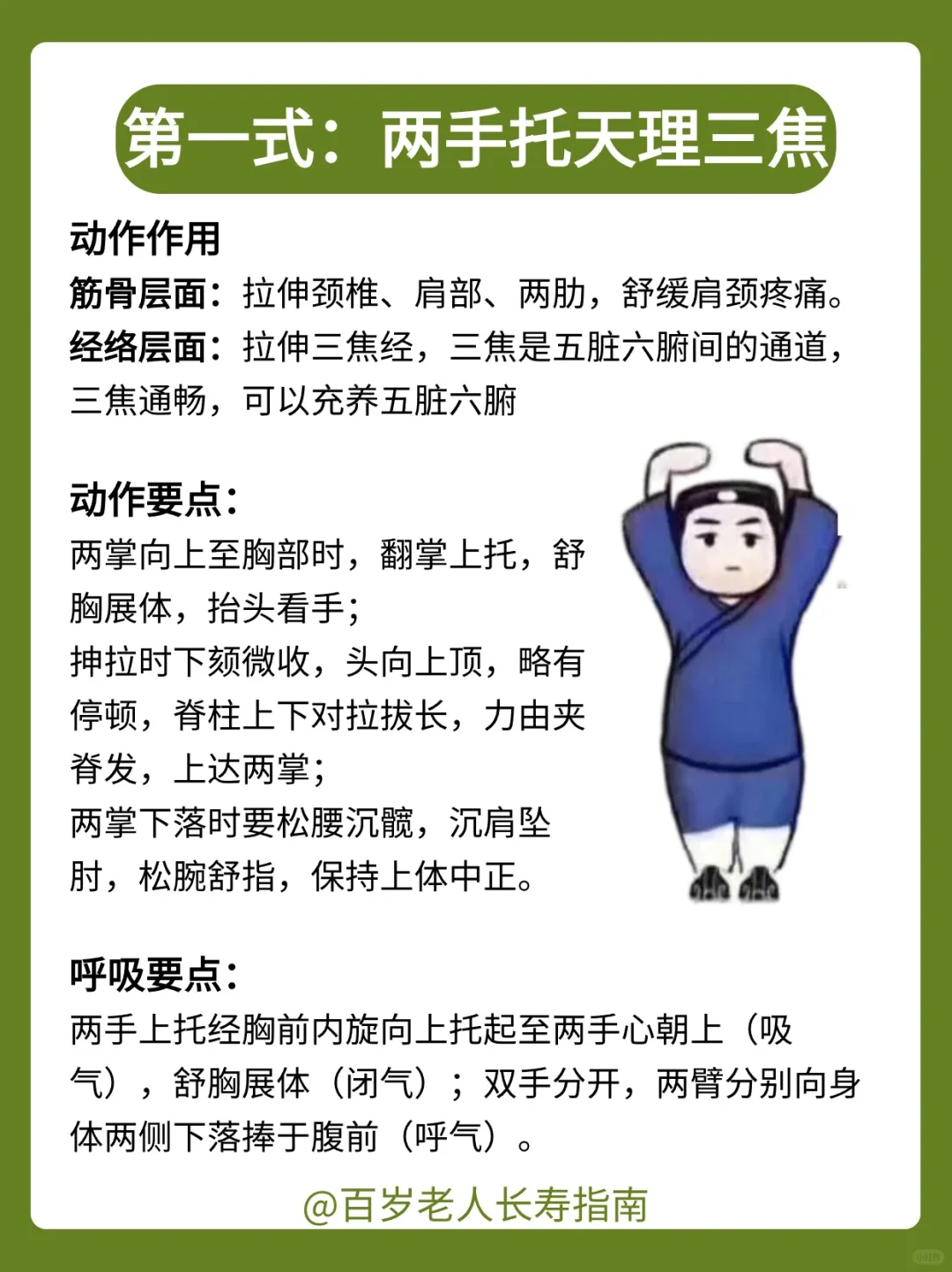 第一式：两手托天理三焦

动作作用
筋骨层面：拉伸颈椎、肩部、两肋，舒缓肩颈疼痛。
经络层面：拉伸三焦经，三焦是五脏六腑间的通道，三焦通畅，可以充养五脏六腑

动作要点：
两掌向上至胸部时，翻掌上托，舒胸展体，抬头看手；
抻拉时下颏微收，头向上顶，略有停顿，脊柱上下对拉拔长，力由夹脊发，上达两掌；
两掌下落时要松腰沉髋，沉肩坠肘，松腕舒指，保持上体中正。

呼吸要点：
两手上托经胸前内旋向上托起至两手心朝上（吸气），舒胸展体（闭气）；双手分开，两臂分别向身体两侧下落捧于腹前（呼气）。

@百岁老人长寿指南